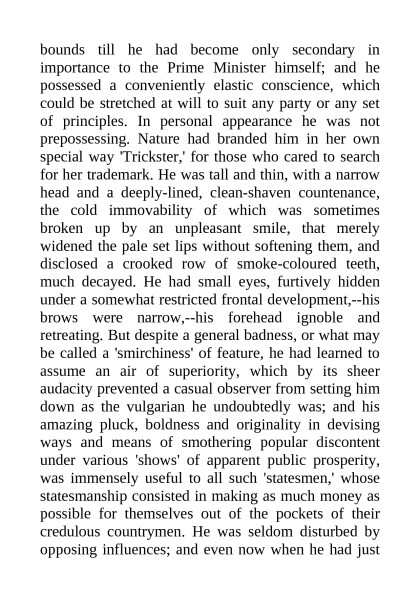 bounds till he had become only secondary in importance to the Prime Minister himself; and he possessed a conveniently elastic conscience, which could be stretched at will to suit any party or any set of principles. In personal appearance he was not prepossessing. Nature had branded him in her own special way 'Trickster,' for those who cared to search for her trademark. He was tall and thin, with a narrow head and a deeply-lined, clean-shaven countenance, the cold immovability of which was sometimes broken up by an unpleasant smile, that merely widened the pale set lips without softening them, and disclosed a crooked row of smoke-coloured teeth, much decayed. He had small eyes, furtively hidden under a somewhat restricted frontal development,--his brows were narrow,--his forehead ignoble and retreating. But despite a general badness, or what may be called a 'smirchiness' of feature, he had learned to assume an air of superiority, which by its sheer audacity prevented a casual observer from setting him down as the vulgarian he undoubtedly was; and his amazing pluck, boldness and originality in devising ways and means of smothering popular discontent under various 'shows' of apparent public prosperity, was immensely useful to all such 'statesmen,' whose statesmanship consisted in making as much money as possible for themselves out of the pockets of their credulous countrymen. He was seldom disturbed by opposing influences; and even now when he had just